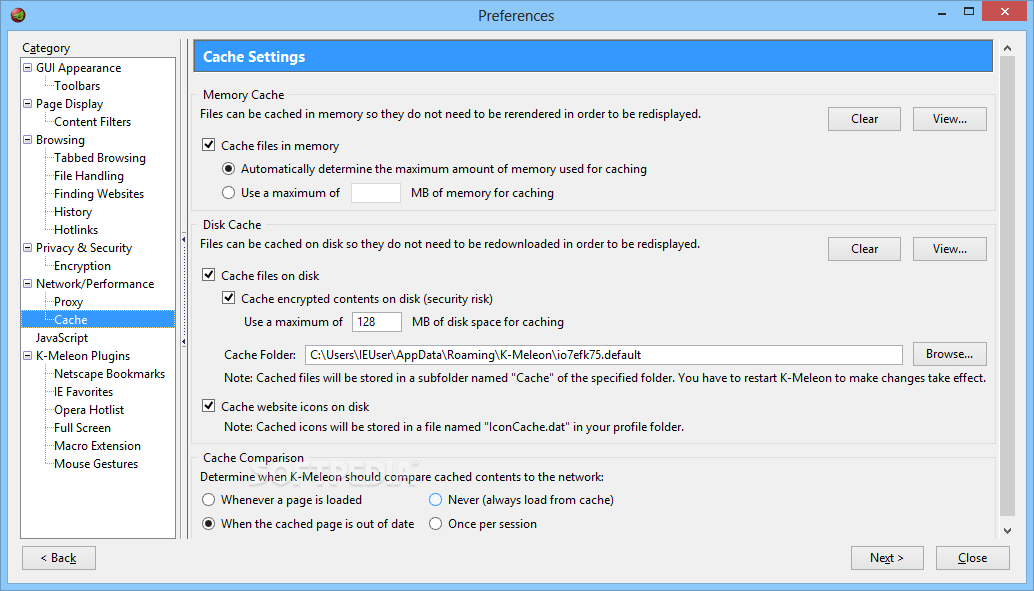 Preferences

Category
GUI Appearance
Toolbars
Page Display
Content Filters
Browsing
Tabbed Browsing
File Handling
Finding Websites
History
Hotlinks
Privacy & Security
Encryption
Network/Performance
Proxy
Cache
JavaScript
K-Meleon Plugins
Netscape Bookmarks
IE Favorites
Opera Hotlist
Full Screen
Macro Extension
Mouse Gestures

Cache Settings

Memory Cache
Files can be cached in memory so they do not need to be rerendered in order to be redisplayed.
Clear
View...
Cache files in memory
Automatically determine the maximum amount of memory used for caching
Use a maximum of MB of memory for caching

Disk Cache
Files can be cached on disk so they do not need to be redownloaded in order to be redisplayed.
Clear
View...
Cache files on disk
Cache encrypted contents on disk (security risk)
Use a maximum of 128 MB of disk space for caching
Cache Folder: C:\Users\IEUser\AppData\Roaming\K-Meleon\io7efk75.default
Browse...
Note: Cached files will be stored in a subfolder named "Cache" of the specified folder. You have to restart K-Meleon to make changes take effect.
Cache website icons on disk
Note: Cached icons will be stored in a file named "IconCache.dat" in your profile folder.

Cache Comparison
Determine when K-Meleon should compare cached contents to the network:
Whenever a page is loaded
Never (always load from cache)
When the cached page is out of date
Once per session

< Back
Next >
Close